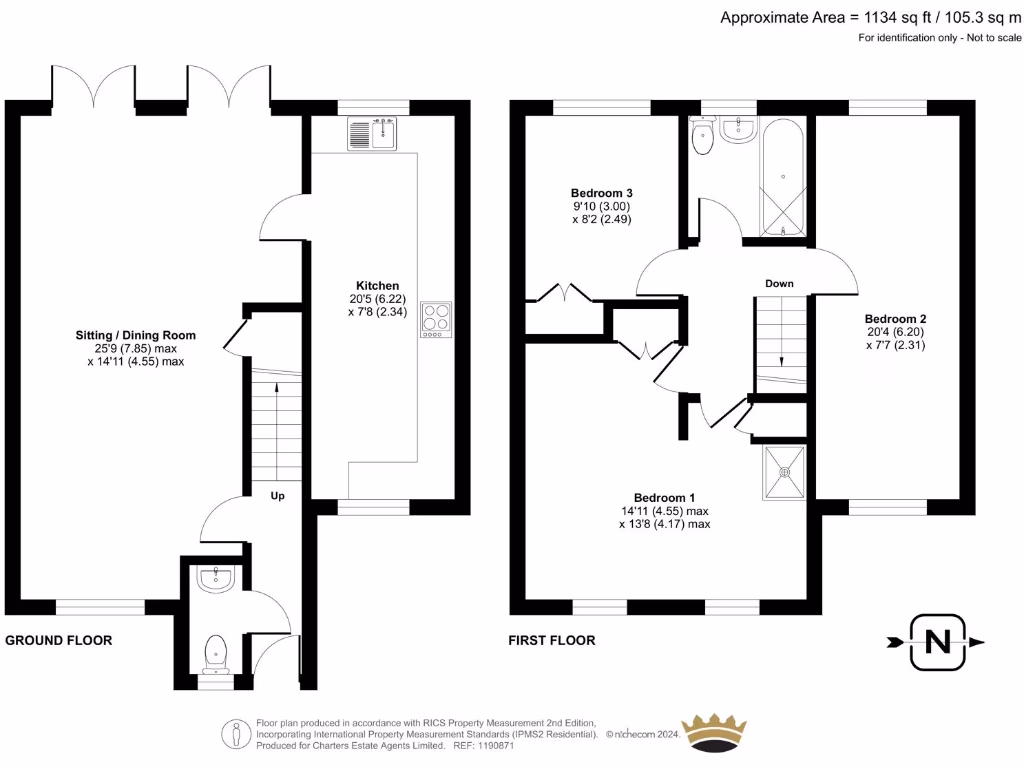 Approximate Area = 1134 sq ft / 105.3 sq m
For identification only - Not to scale

Sitting / Dining Room
25'9 (7.85) max
x 14'11 (4.55) max

Kitchen
20'5 (6.22)
x 7'8 (2.34)

Up

GROUND FLOOR

Bedroom 3
9'10 (3.00)
x 8'2 (2.49)

Down

Bedroom 2
20'4 (6.20)
x 7'7 (2.31)

Bedroom 1
14'11 (4.55) max
x 13'8 (4.17) max

FIRST FLOOR

N

Floor plan produced in accordance with RICS Property Measurement 2nd Edition, Incorporating International Property Measurement Standards (IPMS2 Residential). © nichecom 2024. Produced for Charters Estate Agents Limited. REF: 1190871